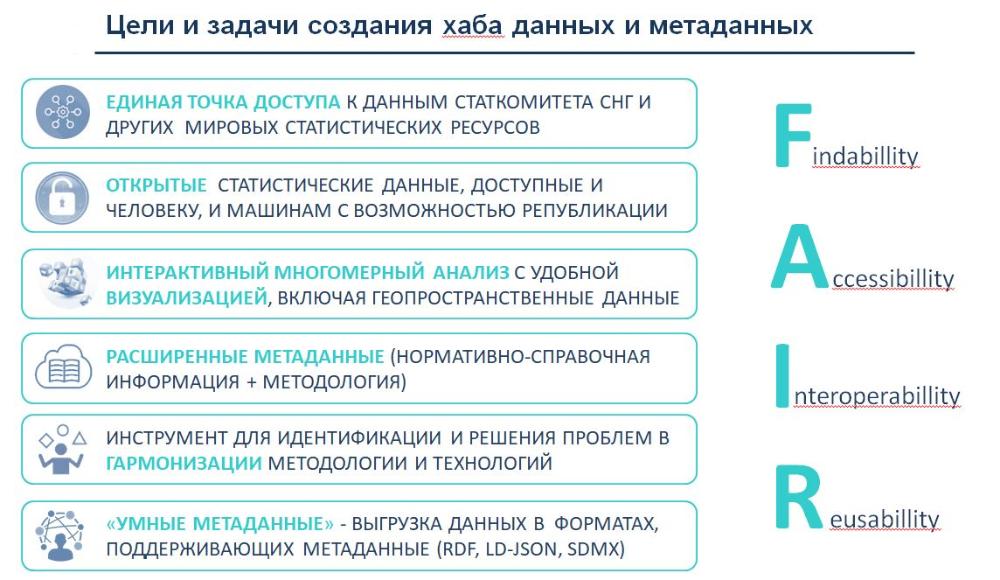 Цели и задачи создания хаба данных и метаданных

ЕДИНАЯ ТОЧКА ДОСТУПА К ДАННЫМ СТАТКОМИТЕТА СНГ И ДРУГИХ МИРОВЫХ СТАТИСТИЧЕСКИХ РЕСУРСОВ

ОТКРЫТЫЕ СТАТИСТИЧЕСКИЕ ДАННЫЕ, ДОСТУПНЫЕ И ЧЕЛОВЕКУ, И МАШИНАМ С ВОЗМОЖНОСТЬЮ РЕПУБЛИКАЦИИ

ИНТЕРАКТИВНЫЙ МНОГОМЕРНЫЙ АНАЛИЗ С УДОБНОЙ ВИЗУАЛИЗАЦИЕЙ, ВКЛЮЧАЯ ГЕОПРОСТРАНСТВЕННЫЕ ДАННЫЕ

РАСШИРЕННЫЕ МЕТАДАННЫЕ (НОРМАТИВНО-СПРАВОЧНАЯ ИНФОРМАЦИЯ + МЕТОДОЛОГИЯ)

ИНСТРУМЕНТ ДЛЯ ИДЕНТИФИКАЦИИ И РЕШЕНИЯ ПРОБЛЕМ В ГАРМОНИЗАЦИИ МЕТОДОЛОГИИ И ТЕХНОЛОГИЙ

«УМНЫЕ МЕТАДАННЫЕ» - ВЫГРУЗКА ДАННЫХ В ФОРМАТАХ, ПОДДЕРЖИВАЮЩИХ МЕТАДАННЫЕ (RDF, LD-JSON, SDMX)

Findabillity

Accessibillity

Interoperabillity

Reusabillity